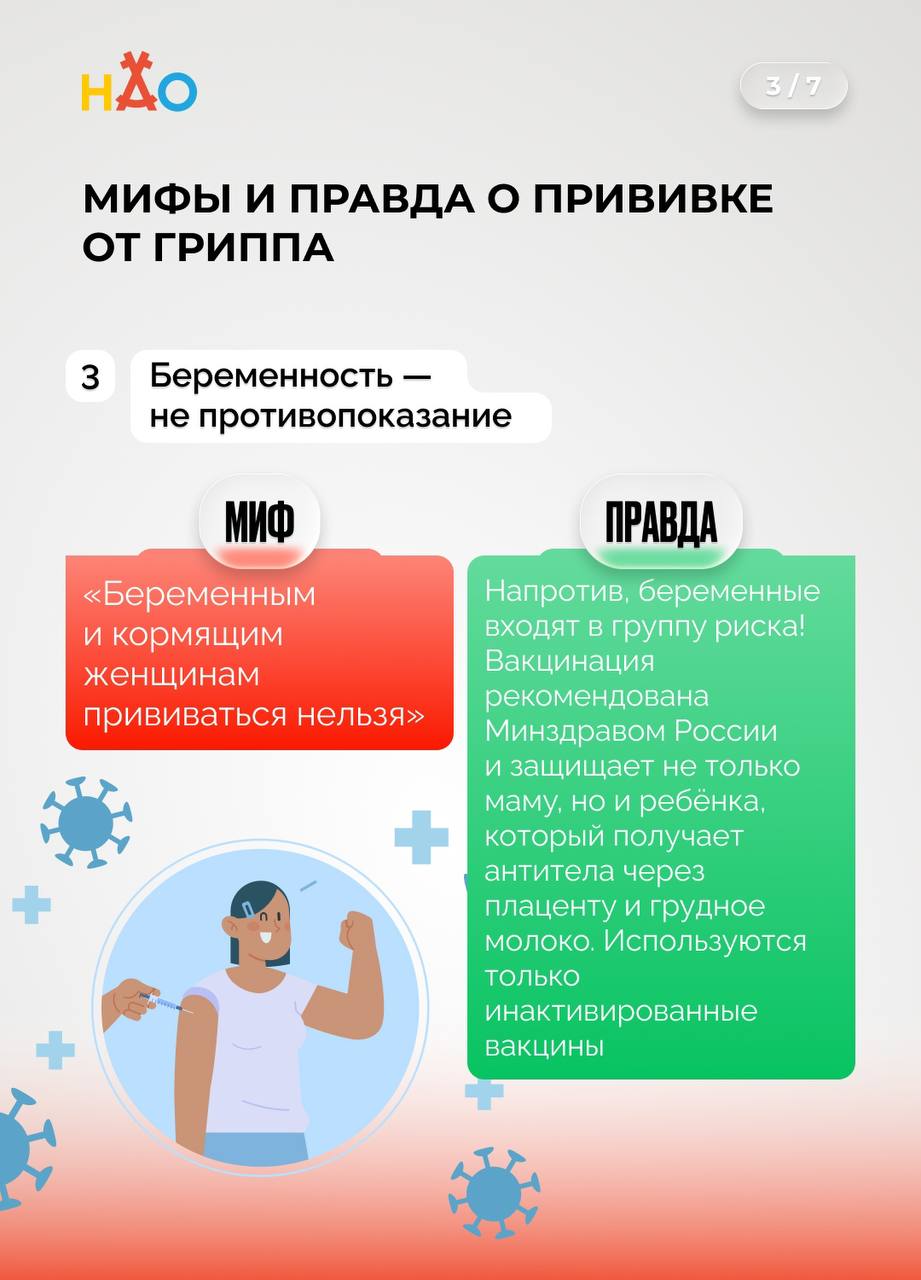 НАО

3 / 7

МИФЫ И ПРАВДА О ПРИВИВКЕ ОТ ГРИППА

3 Беременность — не противопоказание

МИФ

«Беременным и кормящим женщинам прививаться нельзя»

ПРАВДА

Напротив, беременные входят в группу риска! Вакцинация рекомендована Минздравом России и защищает не только маму, но и ребёнка, который получает антитела через плаценту и грудное молоко. Используются только инактивированные вакцины